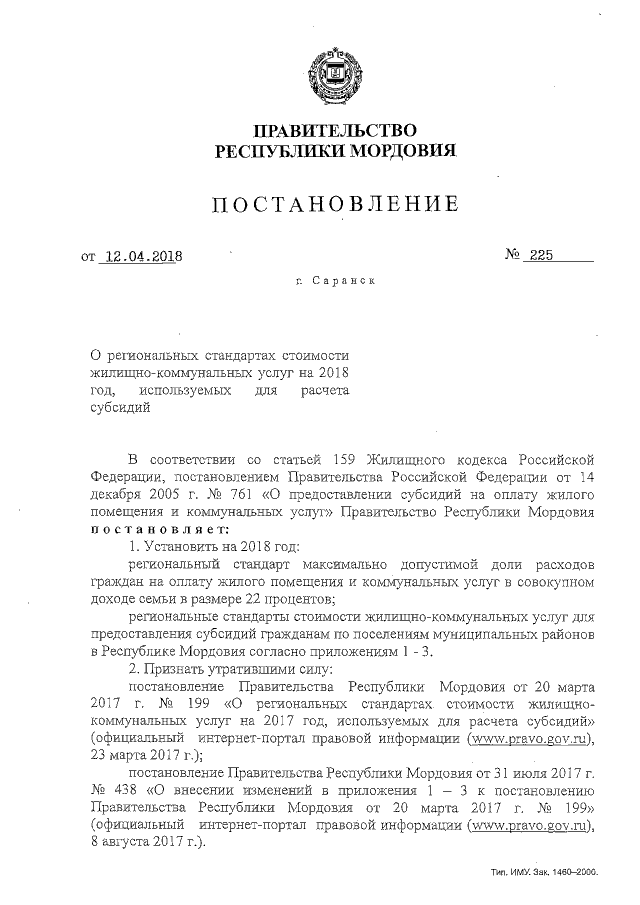 ПРАВИТЕЛЬСТВО
РЕСПУБЛИКИ МОРДОВИЯ

ПОСТАНОВЛЕНИЕ

от 12.04.2018 № 225

г. Саранск

О региональных стандартах стоимости жилищно-коммунальных услуг на 2018 год, используемых для расчета субсидий

В соответствии со статьей 159 Жилищного кодекса Российской Федерации, постановлением Правительства Российской Федерации от 14 декабря 2005 г. № 761 «О предоставлении субсидий на оплату жилого помещения и коммунальных услуг» Правительство Республики Мордовия постановляет:

1. Установить на 2018 год:

региональный стандарт максимально допустимой доли расходов граждан на оплату жилого помещения и коммунальных услуг в совокупном доходе семьи в размере 22 процентов;

региональные стандарты стоимости жилищно-коммунальных услуг для предоставления субсидий гражданам по поселениям муниципальных районов в Республике Мордовия согласно приложениям 1 - 3.

2. Признать утратившими силу:

постановление Правительства Республики Мордовия от 20 марта 2017 г. № 199 «О региональных стандартах стоимости жилищно-коммунальных услуг на 2017 год, используемых для расчета субсидий» (официальный интернет-портал правовой информации (www.pravo.gov.ru), 23 марта 2017 г.);

постановление Правительства Республики Мордовия от 31 июля 2017 г. № 438 «О внесении изменений в приложения 1 – 3 к постановлению Правительства Республики Мордовия от 20 марта 2017 г. № 199» (официальный интернет-портал правовой информации (www.pravo.gov.ru), 8 августа 2017 г.).

Тип. ИМУ. Зак. 1460–2000.